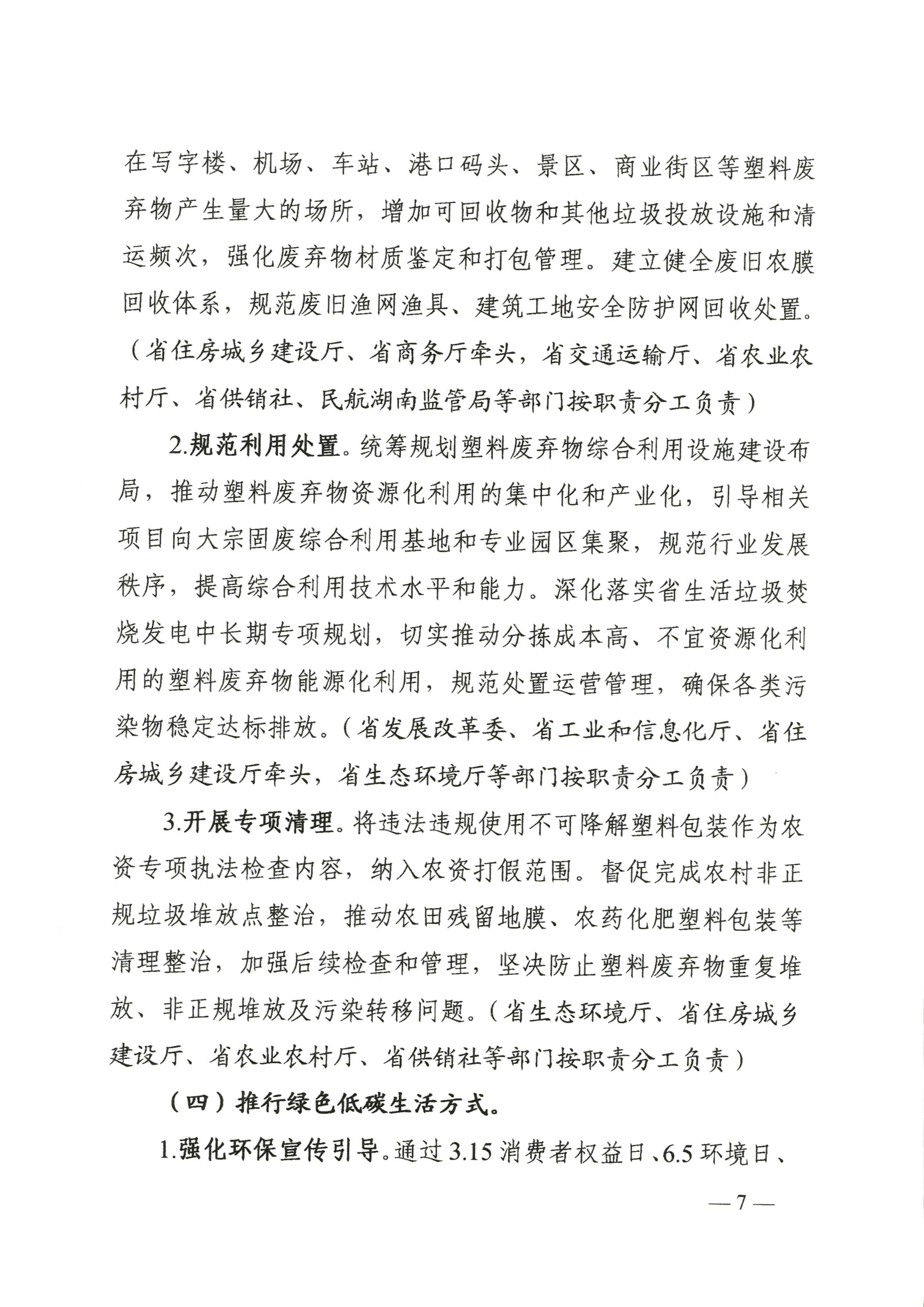 在写字楼、机场、车站、港口码头、景区、商业街区等塑料废弃物产生量大的场所，增加可回收物和其他垃圾投放设施和清运频次，强化废弃物材质鉴定和打包管理。建立健全废旧农膜回收体系，规范废旧渔网渔具、建筑工地安全防护网回收处置。（省住房城乡建设厅、省商务厅牵头，省交通运输厅、省农业农村厅、省供销社、民航湖南监管局等部门按职责分工负责）

2.规范利用处置。统筹规划塑料废弃物综合利用设施建设布局，推动塑料废弃物资源化利用的集中化和产业化，引导相关项目向大宗固废综合利用基地和专业园区集聚，规范行业发展秩序，提高综合利用技术水平和能力。深化落实省生活垃圾焚烧发电中长期专项规划，切实推动分拣成本高、不宜资源化利用的塑料废弃物能源化利用，规范处置运营管理，确保各类污染物稳定达标排放。（省发展改革委、省工业和信息化厅、省住房城乡建设厅牵头，省生态环境厅等部门按职责分工负责）

3.开展专项清理。将违法违规使用不可降解塑料包装作为农资专项执法检查内容，纳入农资打假范围。督促完成农村非正规垃圾堆放点整治，推动农田残留地膜、农药化肥塑料包装等清理整治，加强后续检查和管理，坚决防止塑料废弃物重复堆放、非正规堆放及污染转移问题。（省生态环境厅、省住房城乡建设厅、省农业农村厅、省供销社等部门按职责分工负责）

（四）推行绿色低碳生活方式。

1.强化环保宣传引导。通过3.15消费者权益日、6.5环境日、

— 7 —